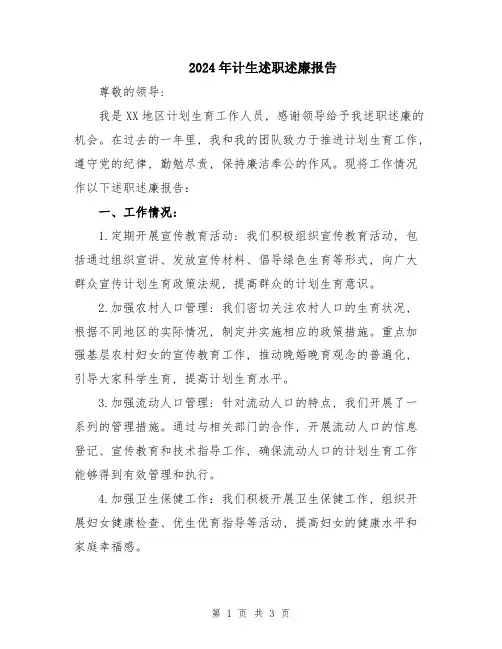 2024年计生述职述廉报告

尊敬的领导：

我是XX地区计划生育工作人员，感谢领导给予我述职述廉的机会。在过去的一年里，我和我的团队致力于推进计划生育工作，遵守党的纪律，勤勉尽责，保持廉洁奉公的作风。现将工作情况作以下述职述廉报告：

一、工作情况：

1.定期开展宣传教育活动：我们积极组织宣传教育活动，包括通过组织宣讲、发放宣传材料、倡导绿色生育等形式，向广大群众宣传计划生育政策法规，提高群众的计划生育意识。

2.加强农村人口管理：我们密切关注农村人口的生育状况，根据不同地区的实际情况，制定并实施相应的政策措施。重点加强基层农村妇女的宣传教育工作，推动晚婚晚育观念的普遍化，引导大家科学生育，提高计划生育水平。

3.加强流动人口管理：针对流动人口的特点，我们开展了一系列的管理措施。通过与相关部门的合作，开展流动人口的信息登记、宣传教育和技术指导工作，确保流动人口的计划生育工作能够得到有效管理和执行。

4.加强卫生保健工作：我们积极开展卫生保健工作，组织开展妇女健康检查、优生优育指导等活动，提高妇女的健康水平和家庭幸福感。

第 1 页 共 3 页